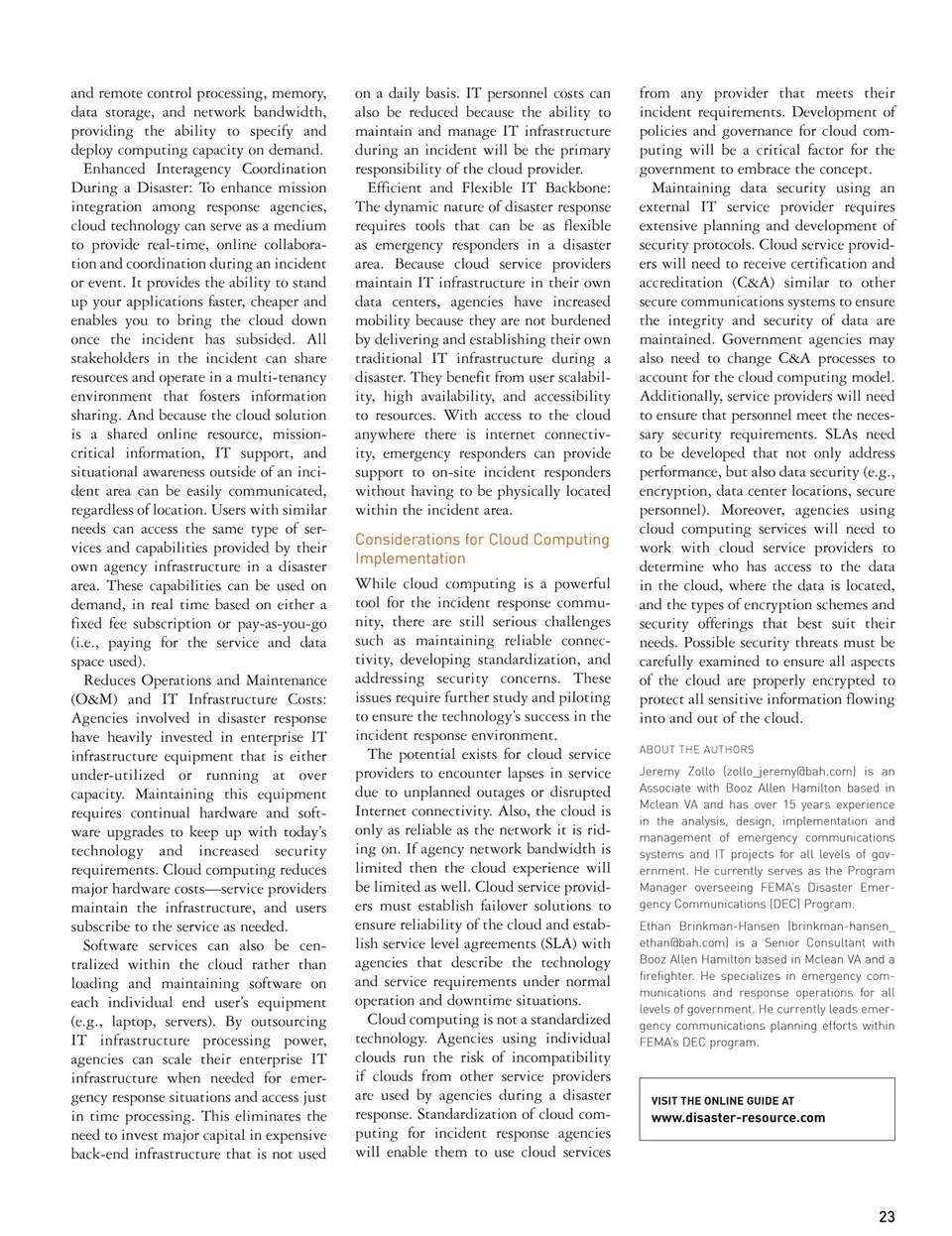 and remote control processing, memory, data storage, and network bandwidth, providing the ability to specify and deploy computing capacity on demand.

Enhanced Interagency Coordination During a Disaster: To enhance mission integration among response agencies, cloud technology can serve as a medium to provide real-time, online collaboration and coordination during an incident or event. It provides the ability to stand up your applications faster, cheaper and enables you to bring the cloud down once the incident has subsided. All stakeholders in the incident can share resources and operate in a multi-tenancy environment that fosters information sharing. And because the cloud solution is a shared online resource, mission-critical information, IT support, and situational awareness outside of an incident area can be easily communicated, regardless of location. Users with similar needs can access the same type of services and capabilities provided by their own agency infrastructure in a disaster area. These capabilities can be used on demand, in real time based on either a fixed fee subscription or pay-as-you-go (i.e., paying for the service and data space used).

Reduces Operations and Maintenance (O&M) and IT Infrastructure Costs: Agencies involved in disaster response have heavily invested in enterprise IT infrastructure equipment that is either under-utilized or running at over capacity. Maintaining this equipment requires continual hardware and software upgrades to keep up with today's technology and increased security requirements. Cloud computing reduces major hardware costs—service providers maintain the infrastructure, and users subscribe to the service as needed.

Software services can also be centralized within the cloud rather than loading and maintaining software on each individual end user's equipment (e.g., laptop, servers). By outsourcing IT infrastructure processing power, agencies can scale their enterprise IT infrastructure when needed for emergency response situations and access just in time processing. This eliminates the need to invest major capital in expensive back-end infrastructure that is not used on a daily basis. IT personnel costs can also be reduced because the ability to maintain and manage IT infrastructure during an incident will be the primary responsibility of the cloud provider.

Efficient and Flexible IT Backbone: The dynamic nature of disaster response requires tools that can be as flexible as emergency responders in a disaster area. Because cloud service providers maintain IT infrastructure in their own data centers, agencies have increased mobility because they are not burdened by delivering and establishing their own traditional IT infrastructure during a disaster. They benefit from user scalability, high availability, and accessibility to resources. With access to the cloud anywhere there is internet connectivity, emergency responders can provide support to on-site incident responders without having to be physically located within the incident area.

Considerations for Cloud Computing Implementation

While cloud computing is a powerful tool for the incident response community, there are still serious challenges such as maintaining reliable connectivity, developing standardization, and addressing security concerns. These issues require further study and piloting to ensure the technology's success in the incident response environment.

The potential exists for cloud service providers to encounter lapses in service due to unplanned outages or disrupted Internet connectivity. Also, the cloud is only as reliable as the network it is riding on. If agency network bandwidth is limited then the cloud experience will be limited as well. Cloud service providers must establish failover solutions to ensure reliability of the cloud and establish service level agreements (SLA) with agencies that describe the technology and service requirements under normal operation and downtime situations.

Cloud computing is not a standardized technology. Agencies using individual clouds run the risk of incompatibility if clouds from other service providers are used by agencies during a disaster response. Standardization of cloud computing for incident response agencies will enable them to use cloud services from any provider that meets their incident requirements. Development of policies and governance for cloud computing will be a critical factor for the government to embrace the concept.

Maintaining data security using an external IT service provider requires extensive planning and development of security protocols. Cloud service providers will need to receive certification and accreditation (C&A) similar to other secure communications systems to ensure the integrity and security of data are maintained. Government agencies may also need to change C&A processes to account for the cloud computing model. Additionally, service providers will need to ensure that personnel meet the necessary security requirements. SLAs need to be developed that not only address performance, but also data security (e.g., encryption, data center locations, secure personnel). Moreover, agencies using cloud computing services will need to work with cloud service providers to determine who has access to the data in the cloud, where the data is located, and the types of encryption schemes and security offerings that best suit their needs. Possible security threats must be carefully examined to ensure all aspects of the cloud are properly encrypted to protect all sensitive information flowing into and out of the cloud.

ABOUT THE AUTHORS

Jeremy Zollo (zollo_jeremy@bah.com) is an Associate with Booz Allen Hamilton based in Mclean VA and has over 15 years experience in the analysis, design, implementation and management of emergency communications systems and IT projects for all levels of government. He currently serves as the Program Manager overseeing FEMA's Disaster Emergency Communications (DEC) Program.

Ethan Brinkman-Hansen (brinkman-hansen_ethan@bah.com) is a Senior Consultant with Booz Allen Hamilton based in Mclean VA and a firefighter. He specializes in emergency communications and response operations for all levels of government. He currently leads emergency communications planning efforts within FEMA's DEC program.

VISIT THE ONLINE GUIDE AT
www.disaster-resource.com

23